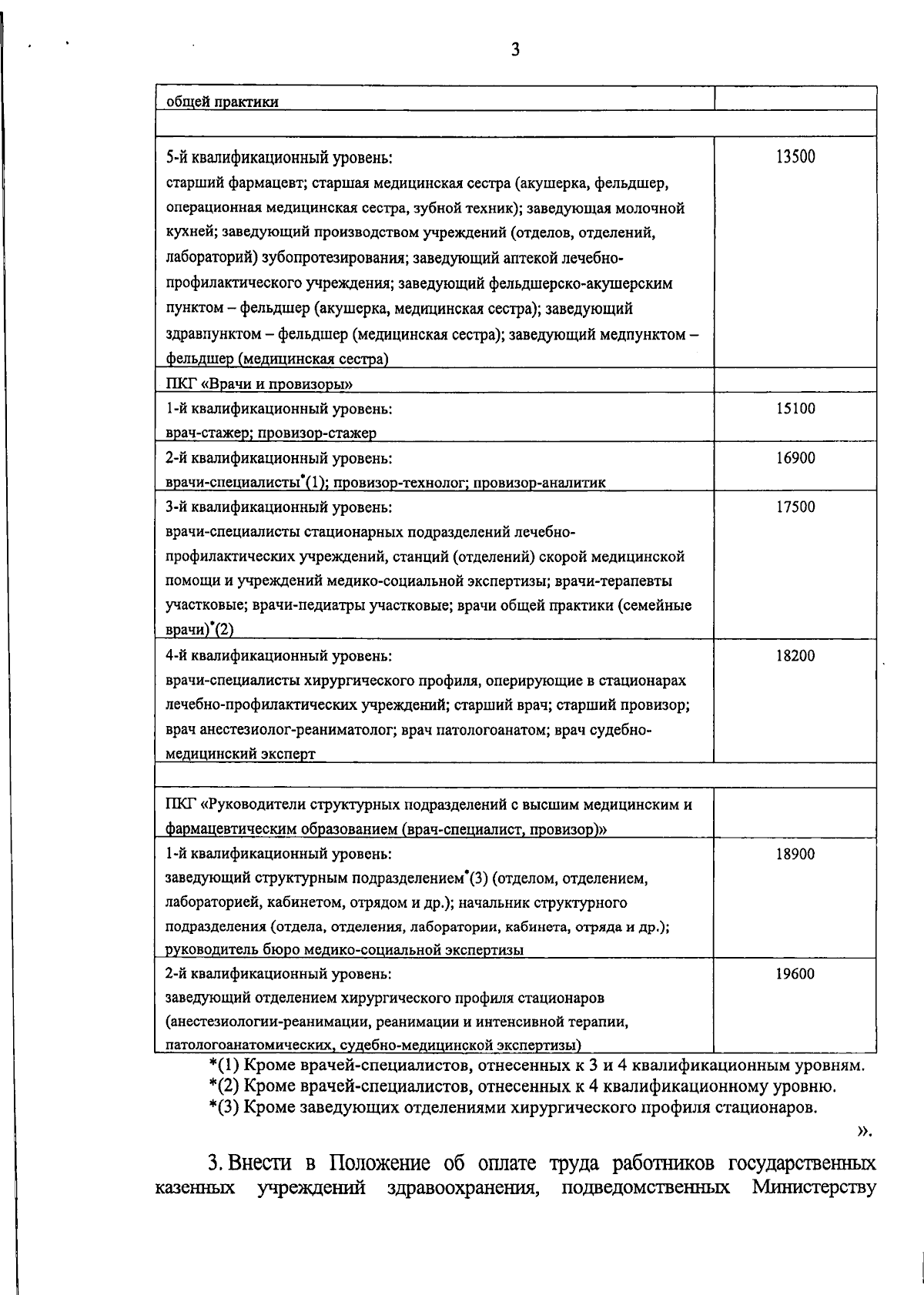 3

| общей практики | |
|---|---|
| | |
| 5-й квалификационный уровень: старший фармацевт; старшая медицинская сестра (акушерка, фельдшер, операционная медицинская сестра, зубной техник); заведующая молочной кухней; заведующий производством учреждений (отделов, отделений, лабораторий) зубопротезирования; заведующий аптекой лечебно-профилактического учреждения; заведующий фельдшерско-акушерским пунктом – фельдшер (акушерка, медицинская сестра); заведующий здравпунктом – фельдшер (медицинская сестра); заведующий медпунктом – фельдшер (медицинская сестра) | 13500 |
| ПКГ «Врачи и провизоры» | |
| 1-й квалификационный уровень: врач-стажер; провизор-стажер | 15100 |
| 2-й квалификационный уровень: врачи-специалисты*(1); провизор-технолог; провизор-аналитик | 16900 |
| 3-й квалификационный уровень: врачи-специалисты стационарных подразделений лечебно-профилактических учреждений, станций (отделений) скорой медицинской помощи и учреждений медико-социальной экспертизы; врачи-терапевты участковые; врачи-педиатры участковые; врачи общей практики (семейные врачи)*(2) | 17500 |
| 4-й квалификационный уровень: врачи-специалисты хирургического профиля, оперирующие в стационарах лечебно-профилактических учреждений; старший врач; старший провизор; врач анестезиолог-реаниматолог; врач патологоанатом; врач судебно-медицинский эксперт | 18200 |
| | |
| ПКГ «Руководители структурных подразделений с высшим медицинским и фармацевтическим образованием (врач-специалист, провизор)» | |
| 1-й квалификационный уровень: заведующий структурным подразделением*(3) (отделом, отделением, лабораторией, кабинетом, отрядом и др.); начальник структурного подразделения (отдела, отделения, лаборатории, кабинета, отряда и др.); руководитель бюро медико-социальной экспертизы | 18900 |
| 2-й квалификационный уровень: заведующий отделением хирургического профиля стационаров (анестезиологии-реанимации, реанимации и интенсивной терапии, патологоанатомических, судебно-медицинской экспертизы) | 19600 |

*(1) Кроме врачей-специалистов, отнесенных к 3 и 4 квалификационным уровням.
*(2) Кроме врачей-специалистов, отнесенных к 4 квалификационному уровню.
*(3) Кроме заведующих отделениями хирургического профиля стационаров.
».

3. Внести в Положение об оплате труда работников государственных казенных учреждений здравоохранения, подведомственных Министерству